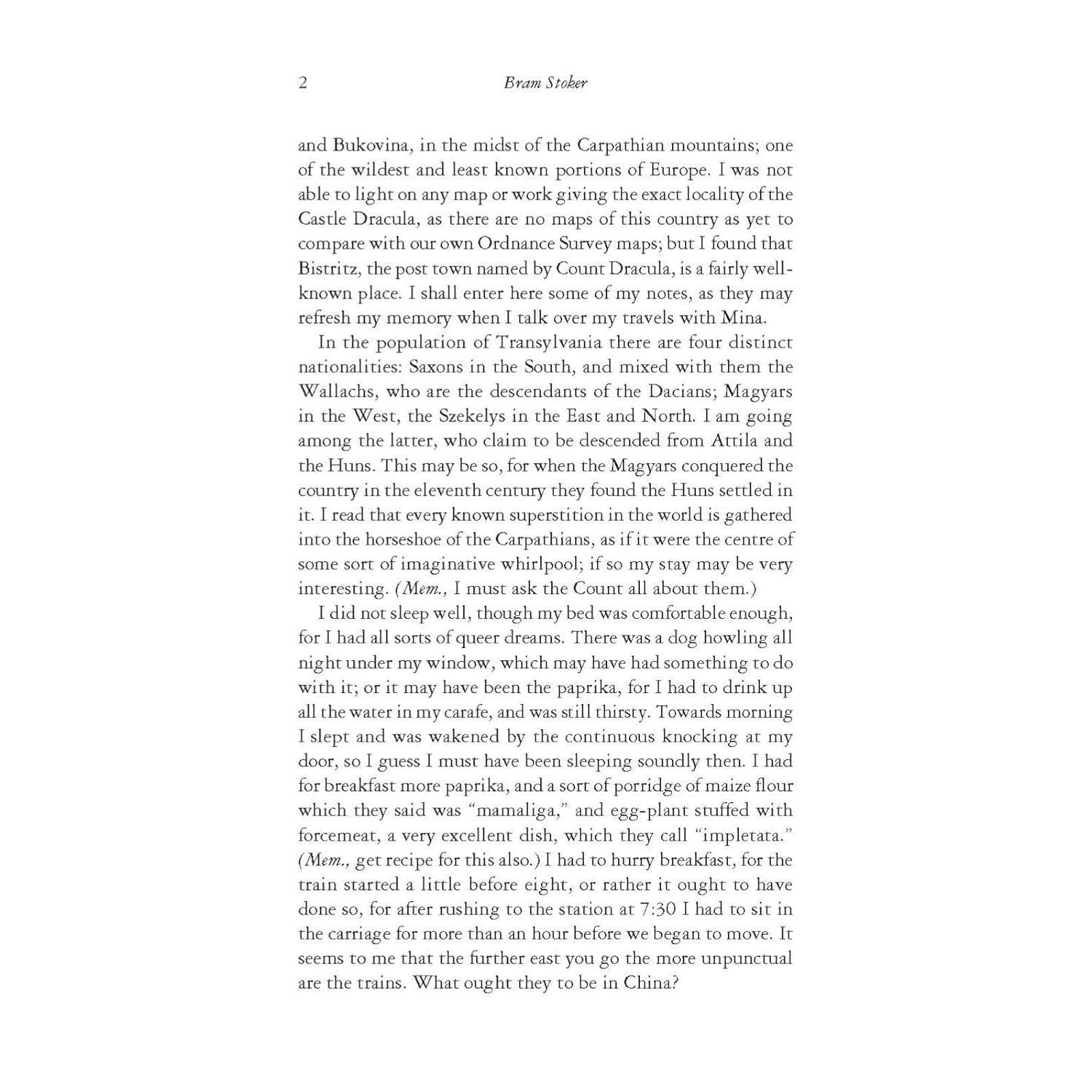 2 Bram Stoker

and Bukovina, in the midst of the Carpathian mountains; one of the wildest and least known portions of Europe. I was not able to light on any map or work giving the exact locality of the Castle Dracula, as there are no maps of this country as yet to compare with our own Ordnance Survey maps; but I found that Bistritz, the post town named by Count Dracula, is a fairly well-known place. I shall enter here some of my notes, as they may refresh my memory when I talk over my travels with Mina.

In the population of Transylvania there are four distinct nationalities: Saxons in the South, and mixed with them the Wallachs, who are the descendants of the Dacians; Magyars in the West, the Szekelys in the East and North. I am going among the latter, who claim to be descended from Attila and the Huns. This may be so, for when the Magyars conquered the country in the eleventh century they found the Huns settled in it. I read that every known superstition in the world is gathered into the horseshoe of the Carpathians, as if it were the centre of some sort of imaginative whirlpool; if so my stay may be very interesting. (Mem., I must ask the Count all about them.)

I did not sleep well, though my bed was comfortable enough, for I had all sorts of queer dreams. There was a dog howling all night under my window, which may have had something to do with it; or it may have been the paprika, for I had to drink up all the water in my carafe, and was still thirsty. Towards morning I slept and was wakened by the continuous knocking at my door, so I guess I must have been sleeping soundly then. I had for breakfast more paprika, and a sort of porridge of maize flour which they said was "mamaliga," and egg-plant stuffed with forcemeat, a very excellent dish, which they call "impletata." (Mem., get recipe for this also.) I had to hurry breakfast, for the train started a little before eight, or rather it ought to have done so, for after rushing to the station at 7:30 I had to sit in the carriage for more than an hour before we began to move. It seems to me that the further east you go the more unpunctual are the trains. What ought they to be in China?